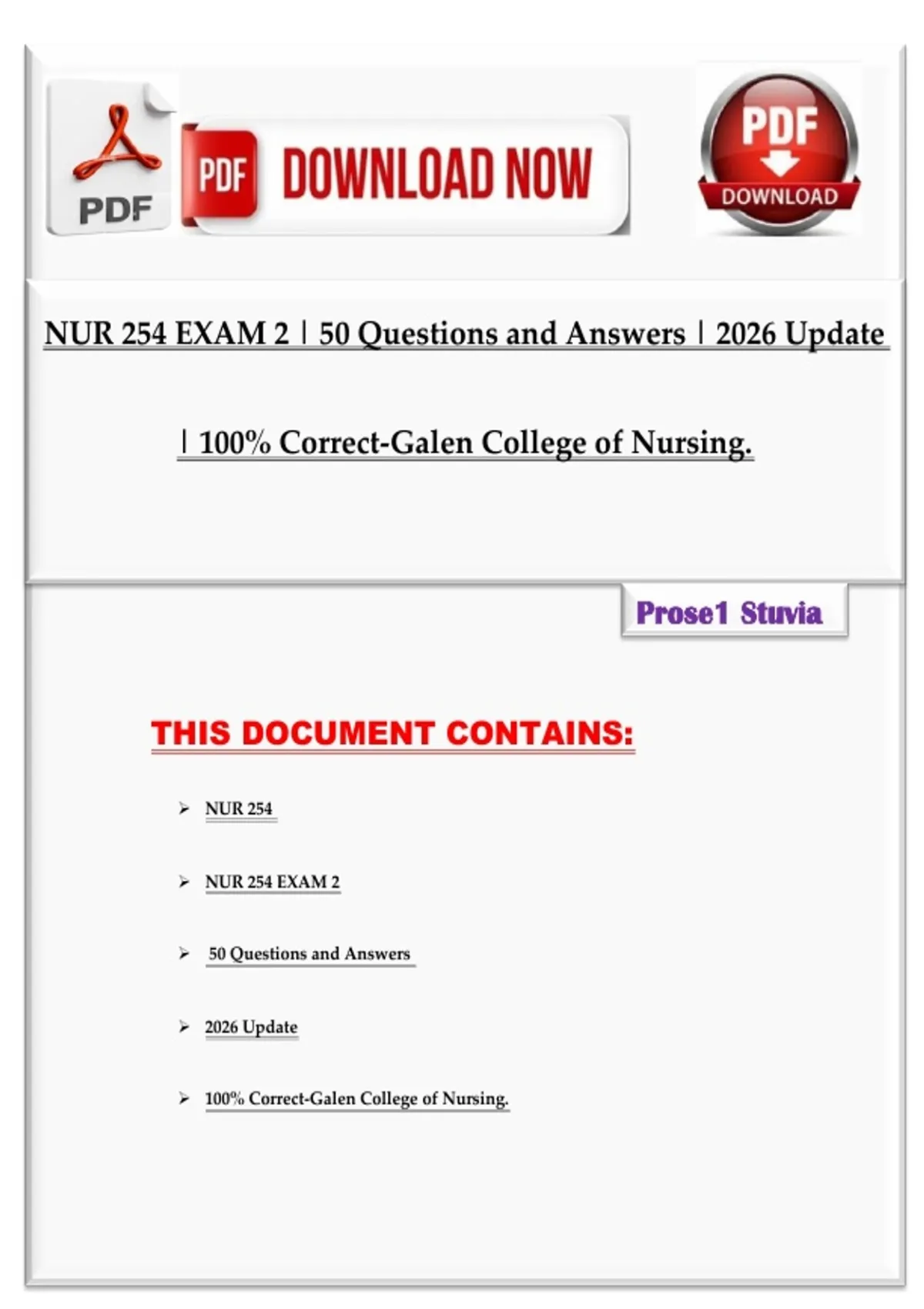 PDF

PDF DOWNLOAD NOW

PDF DOWNLOAD

NUR 254 EXAM 2 | 50 Questions and Answers | 2026 Update

| 100% Correct-Galen College of Nursing.

Prose1 Stuvia

THIS DOCUMENT CONTAINS:

➢ NUR 254

➢ NUR 254 EXAM 2

➢ 50 Questions and Answers

➢ 2026 Update

➢ 100% Correct-Galen College of Nursing.